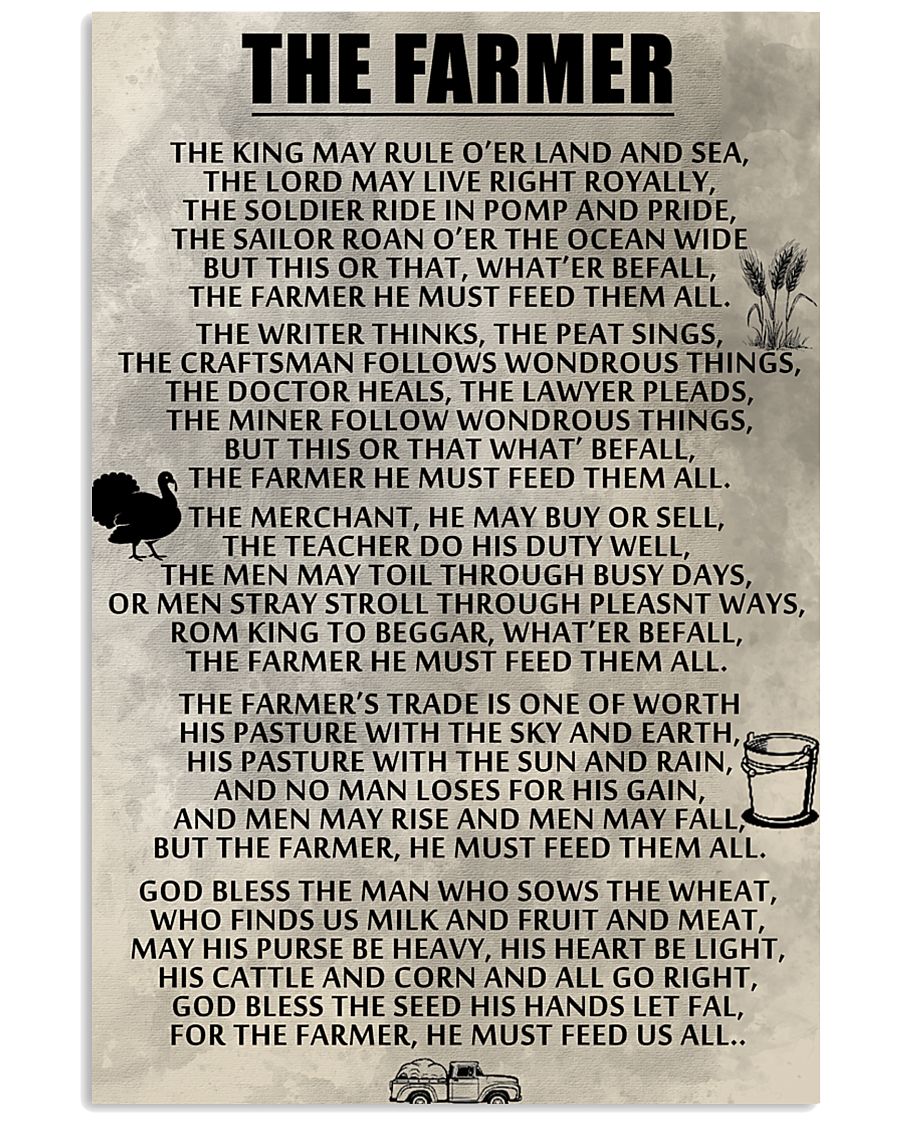 THE FARMER

THE KING MAY RULE O'ER LAND AND SEA,
THE LORD MAY LIVE RIGHT ROYALLY,
THE SOLDIER RIDE IN POMP AND PRIDE,
THE SAILOR ROAN O'ER THE OCEAN WIDE
BUT THIS OR THAT, WHAT'ER BEFALL,
THE FARMER HE MUST FEED THEM ALL.

THE WRITER THINKS, THE PEAT SINGS,
THE CRAFTSMAN FOLLOWS WONDROUS THINGS,
THE DOCTOR HEALS, THE LAWYER PLEADS,
THE MINER FOLLOW WONDROUS THINGS,
BUT THIS OR THAT WHAT' BEFALL,
THE FARMER HE MUST FEED THEM ALL.

THE MERCHANT, HE MAY BUY OR SELL,
THE TEACHER DO HIS DUTY WELL,
THE MEN MAY TOIL THROUGH BUSY DAYS,
OR MEN STRAY STROLL THROUGH PLEASNT WAYS,
ROM KING TO BEGGAR, WHAT'ER BEFALL,
THE FARMER HE MUST FEED THEM ALL.

THE FARMER'S TRADE IS ONE OF WORTH
HIS PASTURE WITH THE SKY AND EARTH,
HIS PASTURE WITH THE SUN AND RAIN,
AND NO MAN LOSES FOR HIS GAIN,
AND MEN MAY RISE AND MEN MAY FALL,
BUT THE FARMER, HE MUST FEED THEM ALL.

GOD BLESS THE MAN WHO SOWS THE WHEAT,
WHO FINDS US MILK AND FRUIT AND MEAT,
MAY HIS PURSE BE HEAVY, HIS HEART BE LIGHT,
HIS CATTLE AND CORN AND ALL GO RIGHT,
GOD BLESS THE SEED HIS HANDS LET FAL,
FOR THE FARMER, HE MUST FEED US ALL..